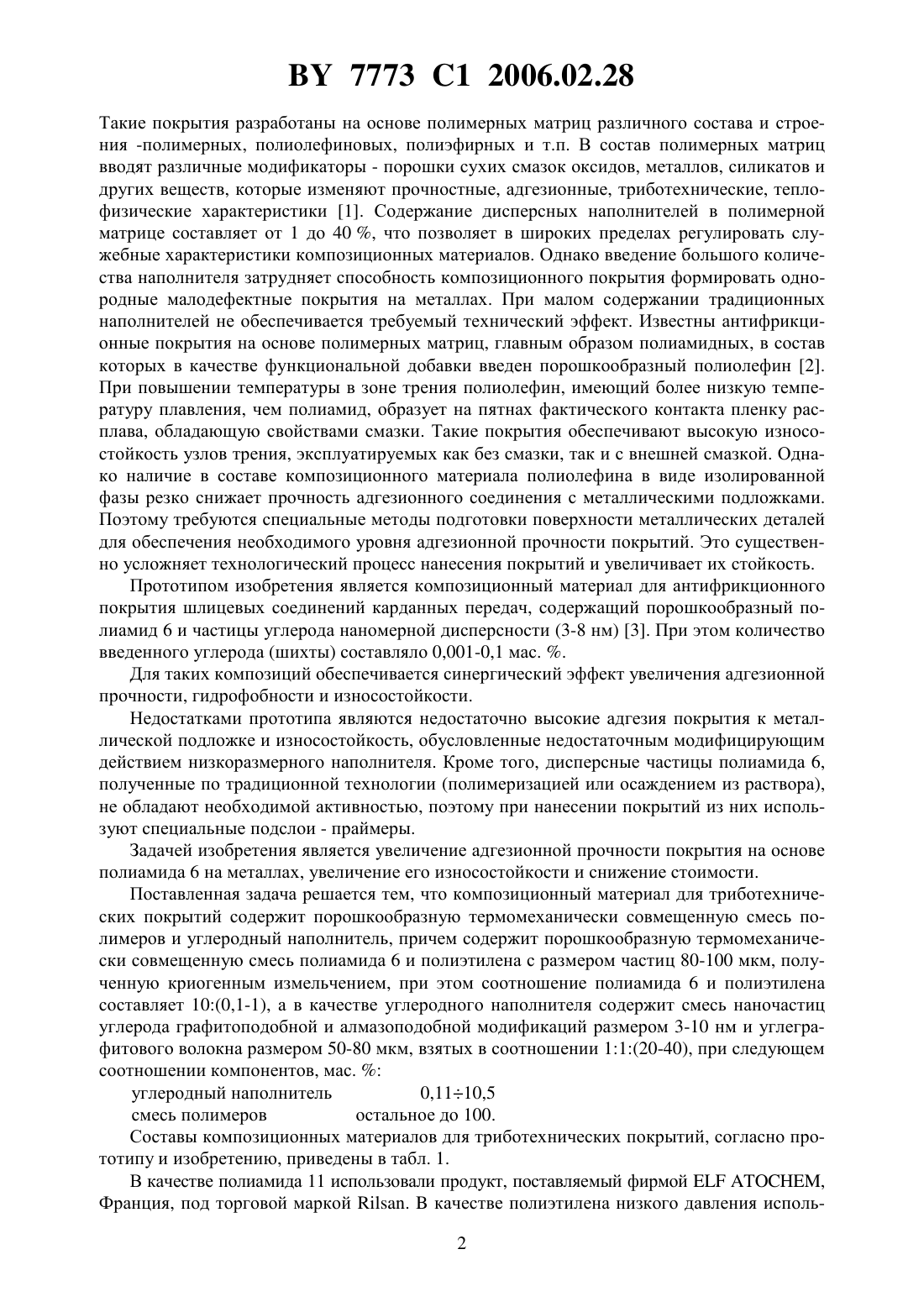 BY 7773 C1 2006.02.28

Такие покрытия разработаны на основе полимерных матриц различного состава и строения -полимерных, полиолефиновых, полиэфирных и т.п. В состав полимерных матриц вводят различные модификаторы - порошки сухих смазок оксидов, металлов, силикатов и других веществ, которые изменяют прочностные, адгезионные, триботехнические, теплофизические характеристики [1]. Содержание дисперсных наполнителей в полимерной матрице составляет от 1 до 40 %, что позволяет в широких пределах регулировать служебные характеристики композиционных материалов. Однако введение большого количества наполнителя затрудняет способность композиционного покрытия формировать однородные малодефектные покрытия на металлах. При малом содержании традиционных наполнителей не обеспечивается требуемый технический эффект. Известны антифрикционные покрытия на основе полимерных матриц, главным образом полиамидных, в состав которых в качестве функциональной добавки введен порошкообразный полиолефин [2]. При повышении температуры в зоне трения полиолефин, имеющий более низкую температуру плавления, чем полиамид, образует на пятнах фактического контакта пленку расплава, обладающую свойствами смазки. Такие покрытия обеспечивают высокую износостойкость узлов трения, эксплуатируемых как без смазки, так и с внешней смазкой. Однако наличие в составе композиционного материала полиолефина в виде изолированной фазы резко снижает прочность адгезионного соединения с металлическими подложками. Поэтому требуются специальные методы подготовки поверхности металлических деталей для обеспечения необходимого уровня адгезионной прочности покрытий. Это существенно усложняет технологический процесс нанесения покрытий и увеличивает их стойкость.

Прототипом изобретения является композиционный материал для антифрикционного покрытия шлицевых соединений карданных передач, содержащий порошкообразный полиамид 6 и частицы углерода наномерной дисперсности (3-8 нм) [3]. При этом количество введенного углерода (шихты) составляло 0,001-0,1 мас. %.

Для таких композиций обеспечивается синергический эффект увеличения адгезионной прочности, гидрофобности и износостойкости.

Недостатками прототипа являются недостаточно высокие адгезия покрытия к металлической подложке и износостойкость, обусловленные недостаточным модифицирующим действием низкоразмерного наполнителя. Кроме того, дисперсные частицы полиамида 6, полученные по традиционной технологии (полимеризацией или осаждением из раствора), не обладают необходимой активностью, поэтому при нанесении покрытий из них используют специальные подслои - праймеры.

Задачей изобретения является увеличение адгезионной прочности покрытия на основе полиамида 6 на металлах, увеличение его износостойкости и снижение стоимости.

Поставленная задача решается тем, что композиционный материал для триботехнических покрытий содержит порошкообразную термомеханически совмещенную смесь полимеров и углеродный наполнитель, причем содержит порошкообразную термомеханически совмещенную смесь полиамида 6 и полиэтилена с размером частиц 80-100 мкм, полученную криогенным измельчением, при этом соотношение полиамида 6 и полиэтилена составляет 10:(0,1-1), а в качестве углеродного наполнителя содержит смесь наночастиц углерода графитоподобной и алмазоподобной модификаций размером 3-10 нм и углеграфитового волокна размером 50-80 мкм, взятых в соотношении 1:1:(20-40), при следующем соотношении компонентов, мас. %:
углеродный наполнитель 0,11÷10,5
смесь полимеров остальное до 100.

Составы композиционных материалов для триботехнических покрытий, согласно прототипу и изобретению, приведены в табл. 1.

В качестве полиамида 11 использовали продукт, поставляемый фирмой ELF ATOCHEM, Франция, под торговой маркой Rilsan. В качестве полиэтилена низкого давления исполь-

2